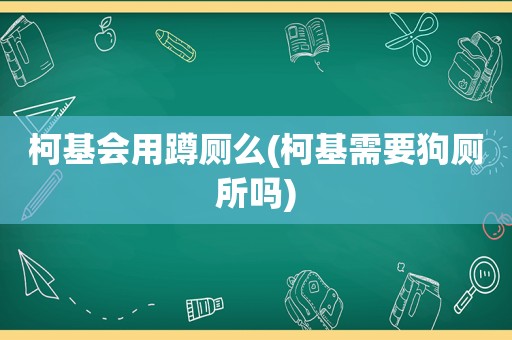 柯基会用蹲厕么(柯基需要狗厕所吗)